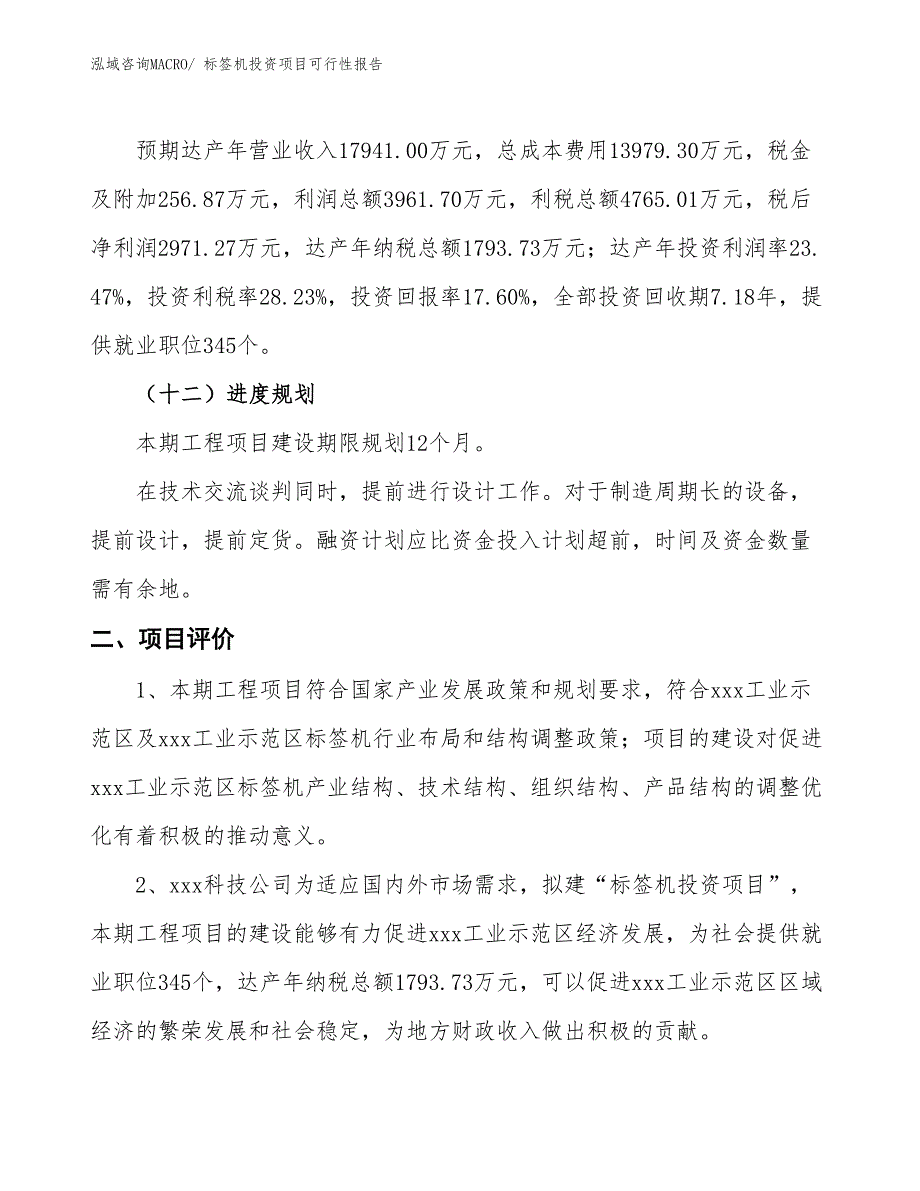 泓域咨询MACRO/ 标签机投资项目可行性报告

预期达产年营业收入17941.00万元，总成本费用13979.30万元，税金及附加256.87万元，利润总额3961.70万元，利税总额4765.01万元，税后净利润2971.27万元，达产年纳税总额1793.73万元；达产年投资利润率23.47%，投资利税率28.23%，投资回报率17.60%，全部投资回收期7.18年，提供就业职位345个。

（十二）进度规划

本期工程项目建设期限规划12个月。

在技术交流谈判同时，提前进行设计工作。对于制造周期长的设备，提前设计，提前定货。融资计划应比资金投入计划超前，时间及资金数量需有余地。

二、项目评价

1、本期工程项目符合国家产业发展政策和规划要求，符合xxx工业示范区及xxx工业示范区标签机行业布局和结构调整政策；项目的建设对促进xxx工业示范区标签机产业结构、技术结构、组织结构、产品结构的调整优化有着积极的推动意义。

2、xxx科技公司为适应国内外市场需求，拟建“标签机投资项目”，本期工程项目的建设能够有力促进xxx工业示范区经济发展，为社会提供就业职位345个，达产年纳税总额1793.73万元，可以促进xxx工业示范区区域经济的繁荣发展和社会稳定，为地方财政收入做出积极的贡献。